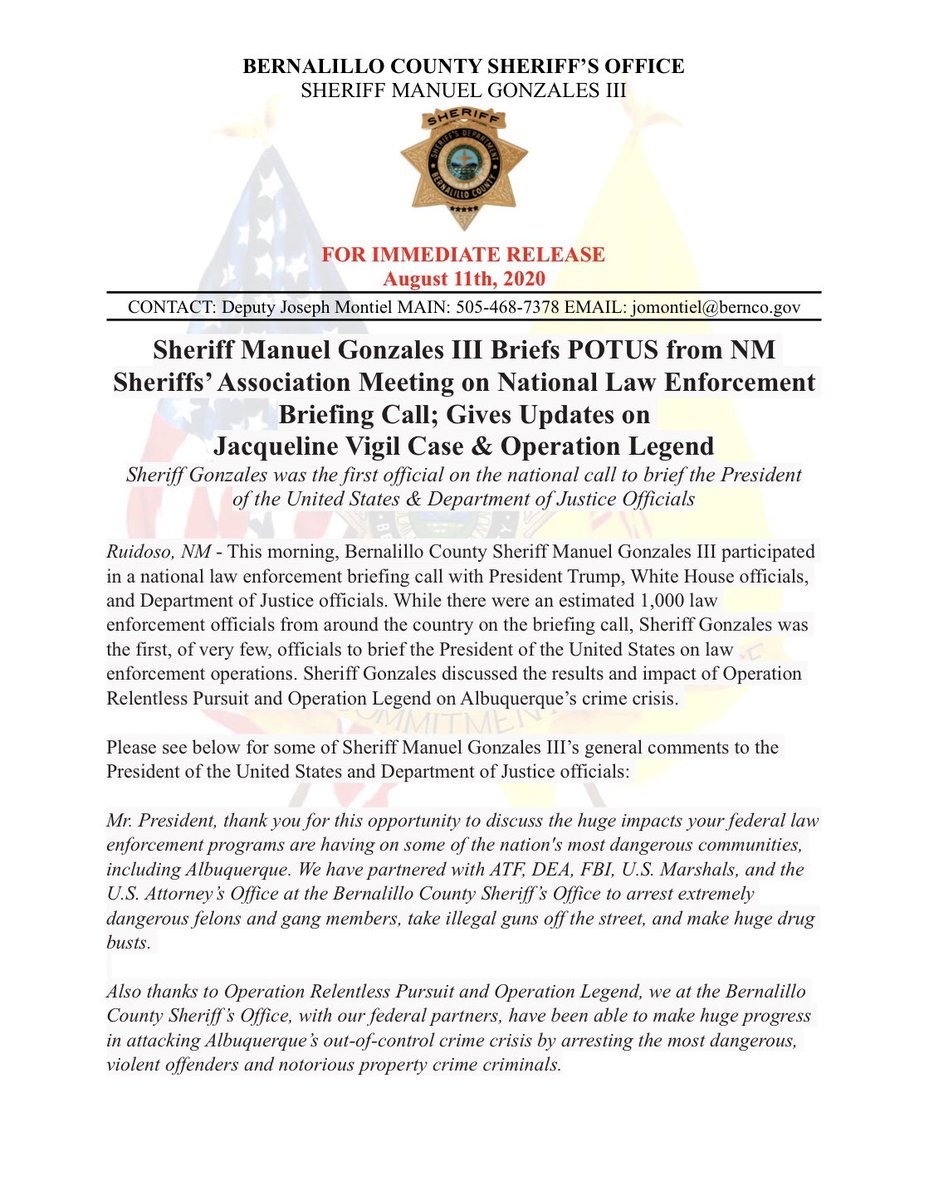 BERNALILLO COUNTY SHERIFF'S OFFICE
SHERIFF MANUEL GONZALES III

SHERIFF
SHERIFF'S DEPARTMENT
BERNALILLO COUNTY

FOR IMMEDIATE RELEASE
August 11th, 2020

CONTACT: Deputy Joseph Montiel MAIN: 505-468-7378 EMAIL: jomontiel@bernco.gov

Sheriff Manuel Gonzales III Briefs POTUS from NM Sheriffs' Association Meeting on National Law Enforcement Briefing Call; Gives Updates on Jacqueline Vigil Case & Operation Legend

Sheriff Gonzales was the first official on the national call to brief the President of the United States & Department of Justice Officials

Ruidoso, NM - This morning, Bernalillo County Sheriff Manuel Gonzales III participated in a national law enforcement briefing call with President Trump, White House officials, and Department of Justice officials. While there were an estimated 1,000 law enforcement officials from around the country on the briefing call, Sheriff Gonzales was the first, of very few, officials to brief the President of the United States on law enforcement operations. Sheriff Gonzales discussed the results and impact of Operation Relentless Pursuit and Operation Legend on Albuquerque's crime crisis.

Please see below for some of Sheriff Manuel Gonzales III's general comments to the President of the United States and Department of Justice officials:

Mr. President, thank you for this opportunity to discuss the huge impacts your federal law enforcement programs are having on some of the nation's most dangerous communities, including Albuquerque. We have partnered with ATF, DEA, FBI, U.S. Marshals, and the U.S. Attorney's Office at the Bernalillo County Sheriff's Office to arrest extremely dangerous felons and gang members, take illegal guns off the street, and make huge drug busts.

Also thanks to Operation Relentless Pursuit and Operation Legend, we at the Bernalillo County Sheriff's Office, with our federal partners, have been able to make huge progress in attacking Albuquerque's out-of-control crime crisis by arresting the most dangerous, violent offenders and notorious property crime criminals.